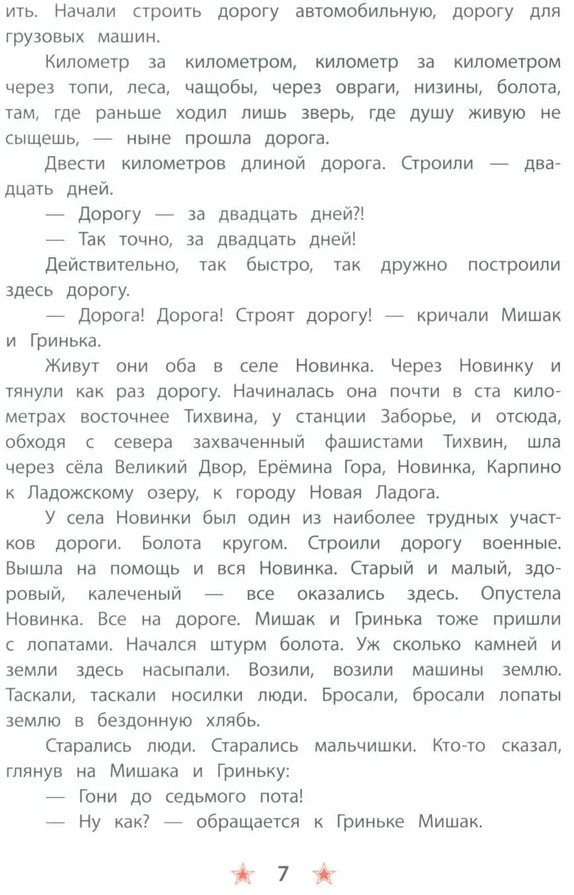 ить. Начали строить дорогу автомобильную, дорогу для грузовых машин.

Километр за километром, километр за километром через топи, леса, чащобы, через овраги, низины, болота, там, где раньше ходил лишь зверь, где душу живую не сыщешь, — ныне прошла дорога.

Двести километров длиной дорога. Строили — двадцать дней.

— Дорогу — за двадцать дней?!

— Так точно, за двадцать дней!

Действительно, так быстро, так дружно построили здесь дорогу.

— Дорога! Дорога! Строят дорогу! — кричали Мишак и Гринька.

Живут они оба в селе Новинка. Через Новинку и тянули как раз дорогу. Начиналась она почти в ста километрах восточнее Тихвина, у станции Заборье, и отсюда, обходя с севера захваченный фашистами Тихвин, шла через сёла Великий Двор, Ерёмина Гора, Новинка, Карпино к Ладожскому озеру, к городу Новая Ладога.

У села Новинки был один из наиболее трудных участков дороги. Болота кругом. Строили дорогу военные. Вышла на помощь и вся Новинка. Старый и малый, здоровый, калеченый — все оказались здесь. Опустела Новинка. Все на дороге. Мишак и Гринька тоже пришли с лопатами. Начался штурм болота. Уж сколько камней и земли здесь насыпали. Возили, возили машины землю. Таскали, таскали носилки люди. Бросали, бросали лопаты землю в бездонную хлябь.

Старались люди. Старались мальчишки. Кто-то сказал, глянув на Мишака и Гриньку:

— Гони до седьмого пота!

— Ну как? — обращается к Гриньке Мишак.

7